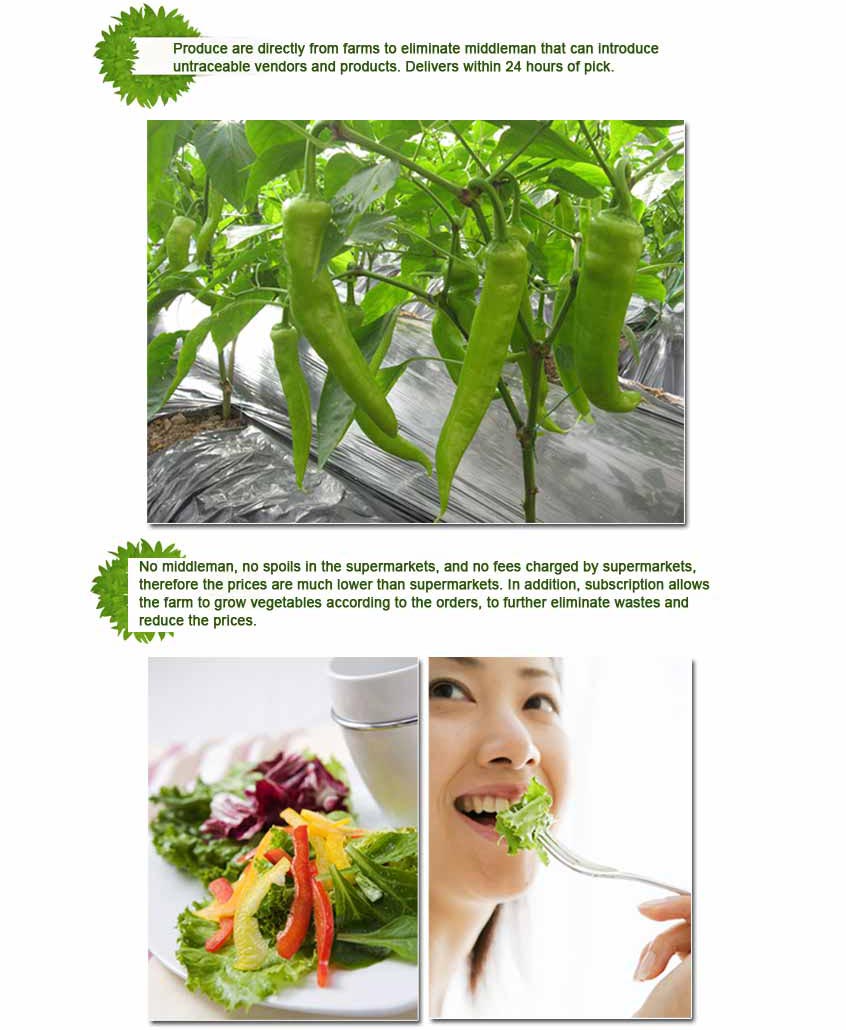 Produce are directly from farms to eliminate middleman that can introduce untraceable vendors and products. Delivers within 24 hours of pick.

No middleman, no spoils in the supermarkets, and no fees charged by supermarkets, therefore the prices are much lower than supermarkets. In addition, subscription allows the farm to grow vegetables according to the orders, to further eliminate wastes and reduce the prices.